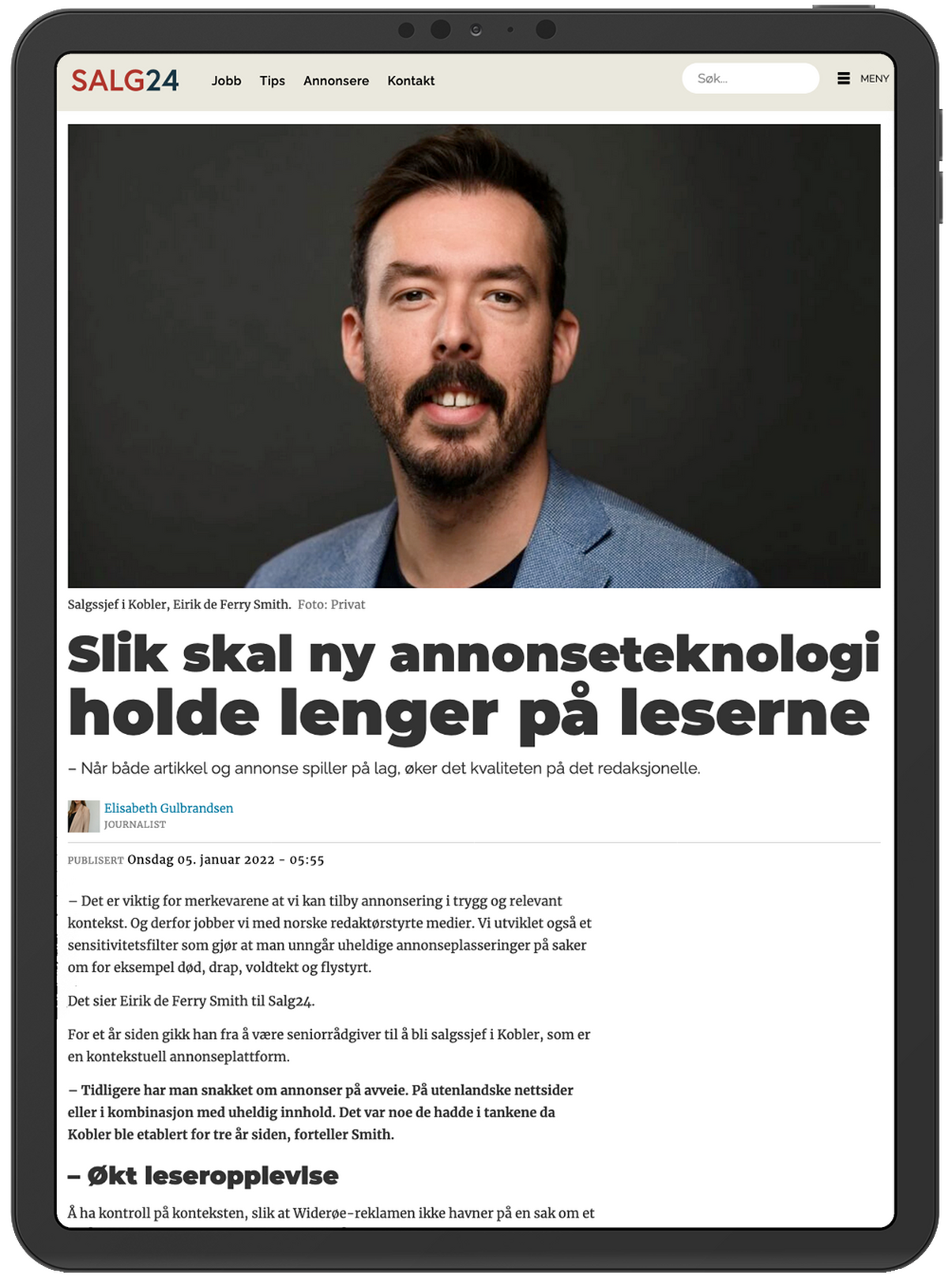 SALG24 Jobb Tips Annonsere Kontakt Søk... MENY

Salgssjef i Kobler, Eirik de Ferry Smith. Foto: Privat

Slik skal ny annonseteknologi holde lenger på leserne

– Når både artikkel og annonse spiller på lag, øker det kvaliteten på det redaksjonelle.

Elisabeth Gulbrandsen
JOURNALIST

PUBLISERT Onsdag 05. januar 2022 - 05:55

– Det er viktig for merkevarene at vi kan tilby annonsering i trygg og relevant kontekst. Og derfor jobber vi med norske redaktørstyrte medier. Vi utviklet også et sensitivitetsfilter som gjør at man unngår uheldige annonseplasseringer på saker om for eksempel død, drap, voldtekt og flystyrt.

Det sier Eirik de Ferry Smith til Salg24.

For et år siden gikk han fra å være seniorrådgiver til å bli salgssjef i Kobler, som er en kontekstuell annonseplattform.

– Tidligere har man snakket om annonser på avveie. På utenlandske nettsider eller i kombinasjon med uheldig innhold. Det var noe de hadde i tankene da Kobler ble etablert for tre år siden, forteller Smith.

– Økt leseropplevlse

Å ha kontroll på konteksten, slik at Widerøe-reklamen ikke havner på en sak om et